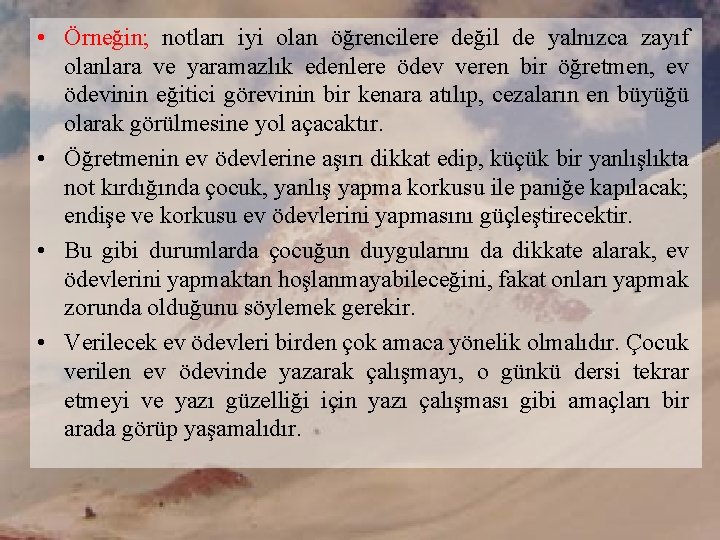 • Örneğin; notları iyi olan öğrencilere değil de yalnızca zayıf olanlara ve yaramazlık edenlere ödev veren bir öğretmen, ev ödevinin eğitici görevinin bir kenara atılıp, cezaların en büyüğü olarak görülmesine yol açacaktır.

• Öğretmenin ev ödevlerine aşırı dikkat edip, küçük bir yanlışlıkta not kırdığında çocuk, yanlış yapma korkusu ile paniğe kapılacak; endişe ve korkusu ev ödevlerini yapmasını güçleştirecektir.

• Bu gibi durumlarda çocuğun duygularını da dikkate alarak, ev ödevlerini yapmaktan hoşlanmayabileceğini, fakat onları yapmak zorunda olduğunu söylemek gerekir.

• Verilecek ev ödevleri birden çok amaca yönelik olmalıdır. Çocuk verilen ev ödevinde yazarak çalışmayı, o günkü dersi tekrar etmeyi ve yazı güzelliği için yazı çalışması gibi amaçları bir arada görüp yaşamalıdır.